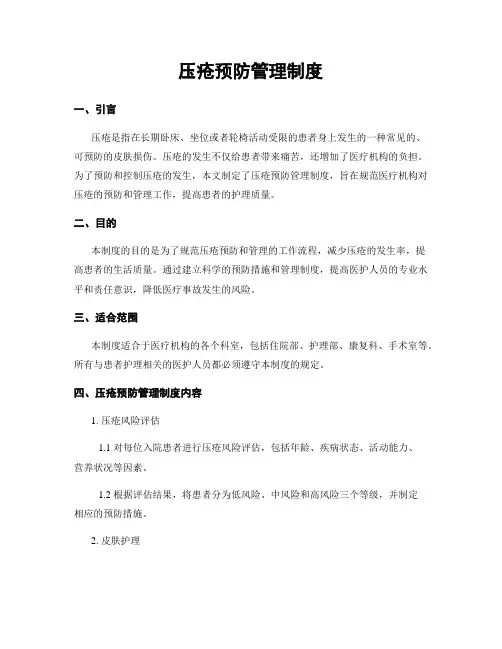 压疮预防管理制度

一、引言

压疮是指在长期卧床、坐位或者轮椅活动受限的患者身上发生的一种常见的、可预防的皮肤损伤。压疮的发生不仅给患者带来痛苦，还增加了医疗机构的负担。为了预防和控制压疮的发生，本文制定了压疮预防管理制度，旨在规范医疗机构对压疮的预防和管理工作，提高患者的护理质量。

二、目的

本制度的目的是为了规范压疮预防和管理的工作流程，减少压疮的发生率，提高患者的生活质量。通过建立科学的预防措施和管理制度，提高医护人员的专业水平和责任意识，降低医疗事故发生的风险。

三、适合范围

本制度适合于医疗机构的各个科室，包括住院部、护理部、康复科、手术室等。所有与患者护理相关的医护人员都必须遵守本制度的规定。

四、压疮预防管理制度内容

1. 压疮风险评估

1.1 对每位入院患者进行压疮风险评估，包括年龄、疾病状态、活动能力、营养状况等因素。

1.2 根据评估结果，将患者分为低风险、中风险和高风险三个等级，并制定相应的预防措施。

2. 皮肤护理